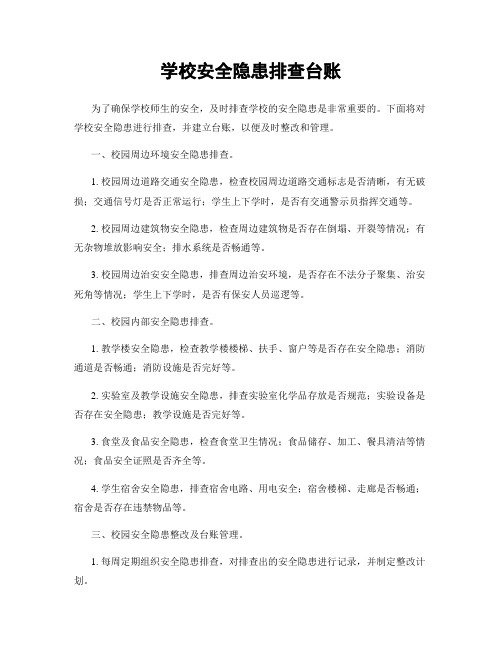 学校安全隐患排查台账

为了确保学校师生的安全，及时排查学校的安全隐患是非常重要的。下面将对学校安全隐患进行排查，并建立台账，以便及时整改和管理。

一、校园周边环境安全隐患排查。

1. 校园周边道路交通安全隐患，检查校园周边道路交通标志是否清晰，有无破损；交通信号灯是否正常运行；学生上下学时，是否有交通警示员指挥交通等。

2. 校园周边建筑物安全隐患，检查周边建筑物是否存在倒塌、开裂等情况；有无杂物堆放影响安全；排水系统是否畅通等。

3. 校园周边治安安全隐患，排查周边治安环境，是否存在不法分子聚集、治安死角等情况；学生上下学时，是否有保安人员巡逻等。

二、校园内部安全隐患排查。

1. 教学楼安全隐患，检查教学楼楼梯、扶手、窗户等是否存在安全隐患；消防通道是否畅通；消防设施是否完好等。

2. 实验室及教学设施安全隐患，排查实验室化学品存放是否规范；实验设备是否存在安全隐患；教学设施是否完好等。

3. 食堂及食品安全隐患，检查食堂卫生情况；食品储存、加工、餐具清洁等情况；食品安全证照是否齐全等。

4. 学生宿舍安全隐患，排查宿舍电路、用电安全；宿舍楼梯、走廊是否畅通；宿舍是否存在违禁物品等。

三、校园安全隐患整改及台账管理。

1. 每周定期组织安全隐患排查，对排查出的安全隐患进行记录，并制定整改计划。